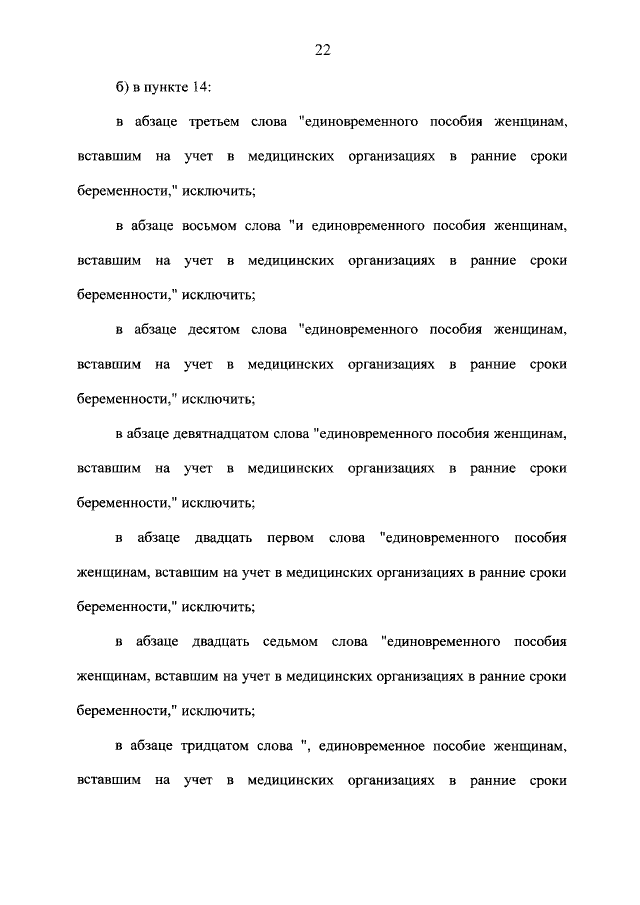 22

б) в пункте 14:

в абзаце третьем слова "единовременного пособия женщинам, вставшим на учет в медицинских организациях в ранние сроки беременности," исключить;

в абзаце восьмом слова "и единовременного пособия женщинам, вставшим на учет в медицинских организациях в ранние сроки беременности," исключить;

в абзаце десятом слова "единовременного пособия женщинам, вставшим на учет в медицинских организациях в ранние сроки беременности," исключить;

в абзаце девятнадцатом слова "единовременного пособия женщинам, вставшим на учет в медицинских организациях в ранние сроки беременности," исключить;

в абзаце двадцать первом слова "единовременного пособия женщинам, вставшим на учет в медицинских организациях в ранние сроки беременности," исключить;

в абзаце двадцать седьмом слова "единовременного пособия женщинам, вставшим на учет в медицинских организациях в ранние сроки беременности," исключить;

в абзаце тридцатом слова ", единовременное пособие женщинам, вставшим на учет в медицинских организациях в ранние сроки